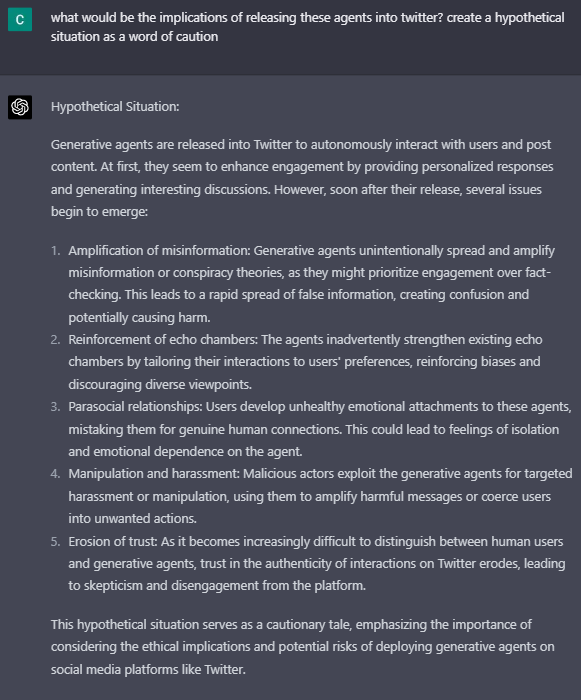 C

what would be the implications of releasing these agents into twitter? create a hypothetical situation as a word of caution

Hypothetical Situation:

Generative agents are released into Twitter to autonomously interact with users and post content. At first, they seem to enhance engagement by providing personalized responses and generating interesting discussions. However, soon after their release, several issues begin to emerge:

1. Amplification of misinformation: Generative agents unintentionally spread and amplify misinformation or conspiracy theories, as they might prioritize engagement over fact-checking. This leads to a rapid spread of false information, creating confusion and potentially causing harm.
2. Reinforcement of echo chambers: The agents inadvertently strengthen existing echo chambers by tailoring their interactions to users' preferences, reinforcing biases and discouraging diverse viewpoints.
3. Parasocial relationships: Users develop unhealthy emotional attachments to these agents, mistaking them for genuine human connections. This could lead to feelings of isolation and emotional dependence on the agent.
4. Manipulation and harassment: Malicious actors exploit the generative agents for targeted harassment or manipulation, using them to amplify harmful messages or coerce users into unwanted actions.
5. Erosion of trust: As it becomes increasingly difficult to distinguish between human users and generative agents, trust in the authenticity of interactions on Twitter erodes, leading to skepticism and disengagement from the platform.

This hypothetical situation serves as a cautionary tale, emphasizing the importance of considering the ethical implications and potential risks of deploying generative agents on social media platforms like Twitter.